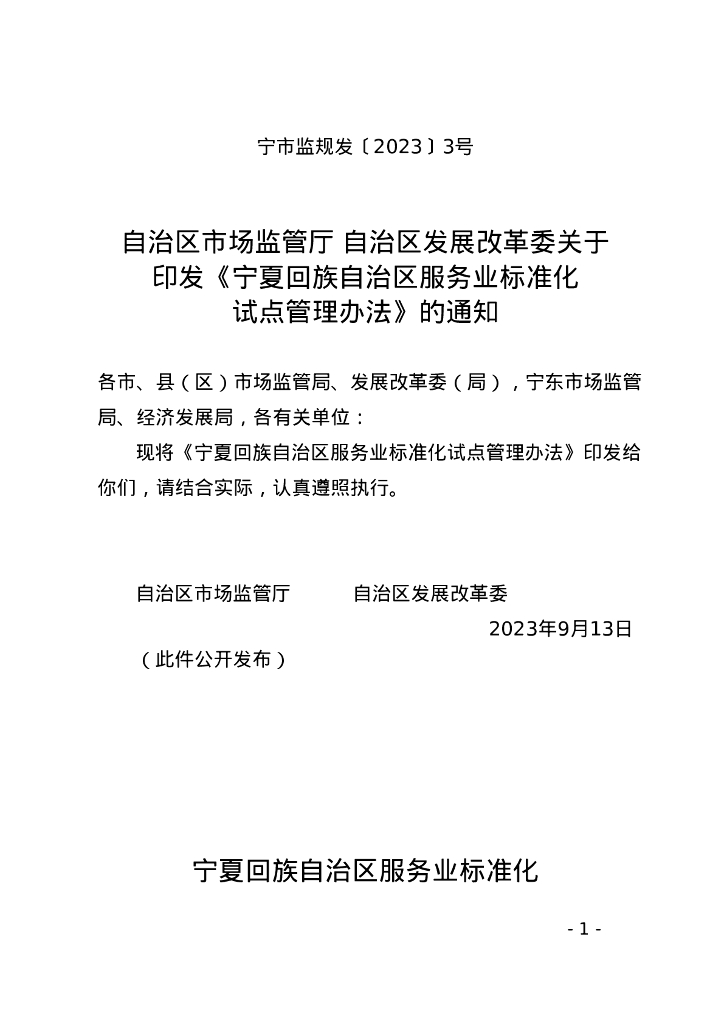 宁市监规发〔2023〕3号

自治区市场监管厅 自治区发展改革委关于印发《宁夏回族自治区服务业标准化试点管理办法》的通知

各市、县（区）市场监管局、发展改革委（局），宁东市场监管局、经济发展局，各有关单位：

现将《宁夏回族自治区服务业标准化试点管理办法》印发给你们，请结合实际，认真遵照执行。

自治区市场监管厅　　　自治区发展改革委

2023年9月13日

（此件公开发布）

宁夏回族自治区服务业标准化

- 1 -